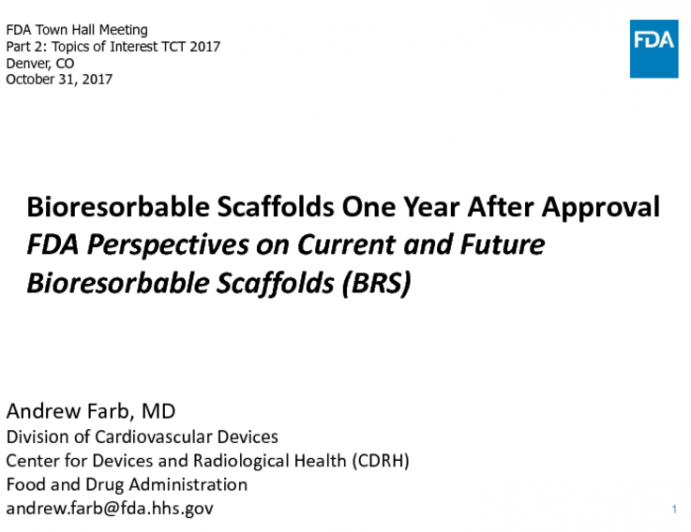 FDA Town Hall Meeting
Part 2: Topics of Interest TCT 2017
Denver, CO
October 31, 2017

FDA

Bioresorbable Scaffolds One Year After Approval
FDA Perspectives on Current and Future Bioresorbable Scaffolds (BRS)

Andrew Farb, MD
Division of Cardiovascular Devices
Center for Devices and Radiological Health (CDRH)
Food and Drug Administration
andrew.farb@fda.hhs.gov

1